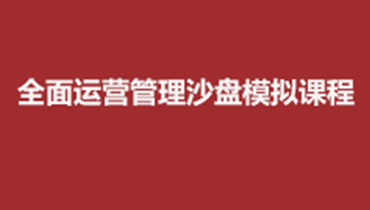 全面运营管理沙盘模拟课程